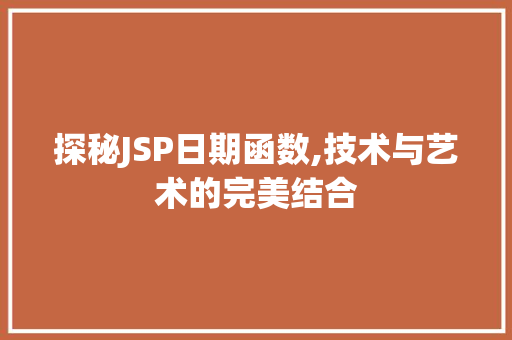 探秘JSP日期函数,技术与艺术的完美结合